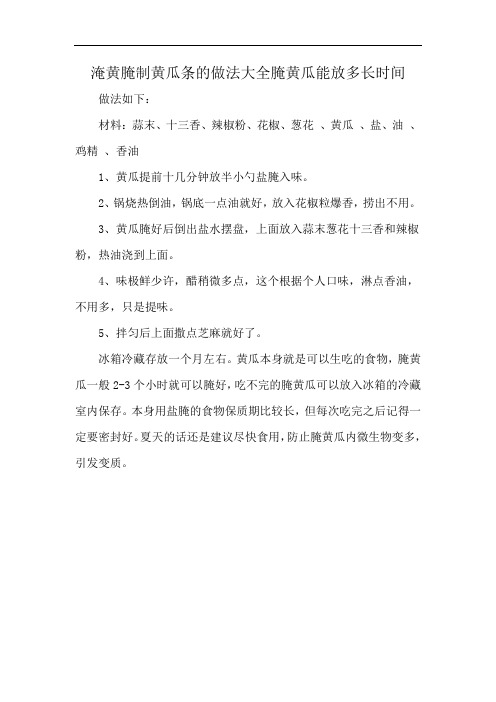 淹黄腌制黄瓜条的做法大全腌黄瓜能放多长时间

做法如下：

材料：蒜末、十三香、辣椒粉、花椒、葱花 、黄瓜 、盐、油 、鸡精 、香油

1、黄瓜提前十几分钟放半小勺盐腌入味。

2、锅烧热倒油，锅底一点油就好，放入花椒粒爆香，捞出不用。

3、黄瓜腌好后倒出盐水摆盘，上面放入蒜末葱花十三香和辣椒粉，热油浇到上面。

4、味极鲜少许，醋稍微多点，这个根据个人口味，淋点香油，不用多，只是提味。

5、拌匀后上面撒点芝麻就好了。

冰箱冷藏存放一个月左右。黄瓜本身就是可以生吃的食物，腌黄瓜一般 2-3 个小时就可以腌好，吃不完的腌黄瓜可以放入冰箱的冷藏室内保存。本身用盐腌的食物保质期比较长，但每次吃完之后记得一定要密封好。夏天的话还是建议尽快食用，防止腌黄瓜内微生物变多，引发变质。